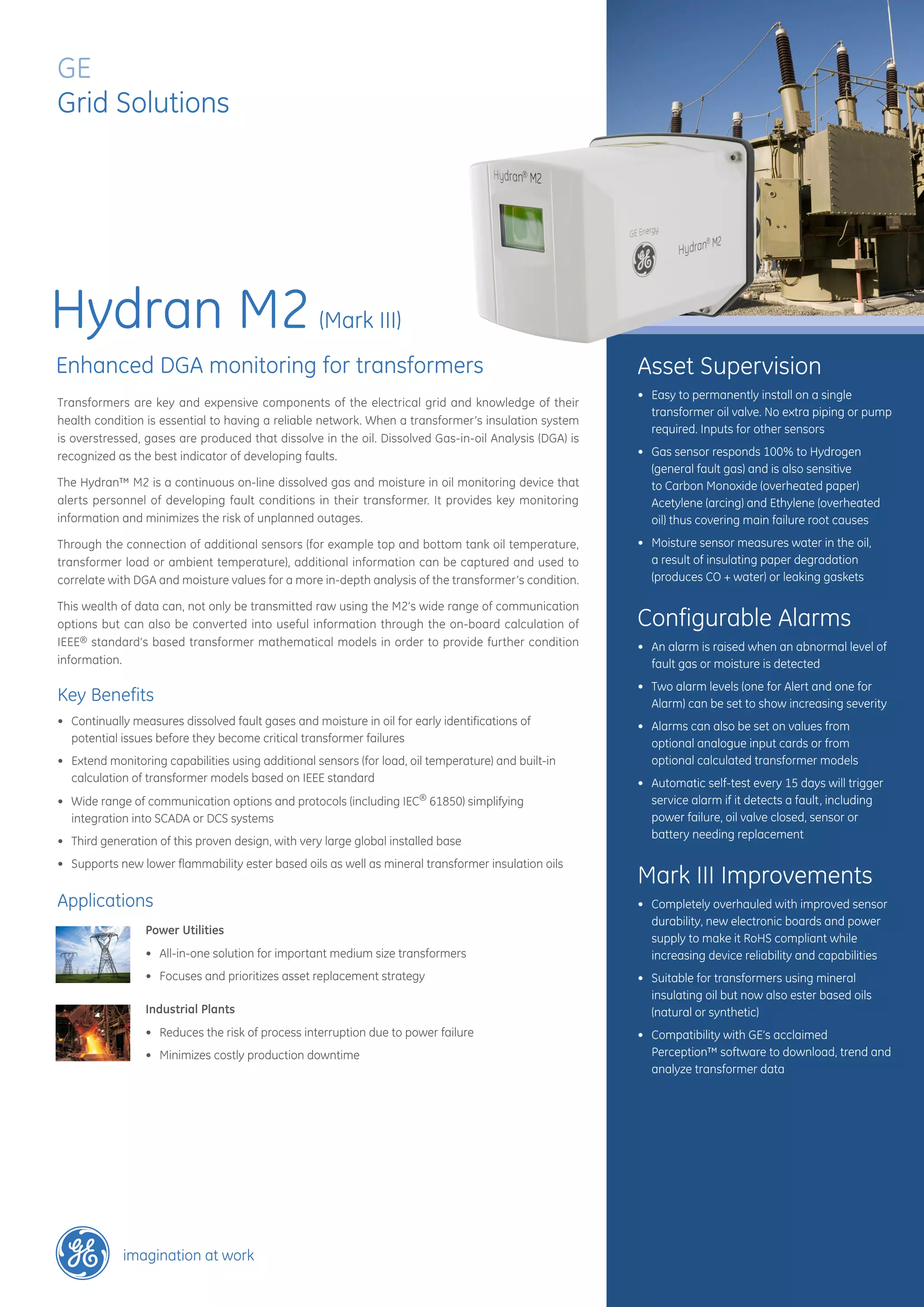 GE
Grid Solutions

Hydran® M2

GE Energy

Hydran® M2

Hydran M2 (Mark III)

Enhanced DGA monitoring for transformers

Transformers are key and expensive components of the electrical grid and knowledge of their health condition is essential to having a reliable network. When a transformer's insulation system is overstressed, gases are produced that dissolve in the oil. Dissolved Gas-in-oil Analysis (DGA) is recognized as the best indicator of developing faults.

The Hydran™ M2 is a continuous on-line dissolved gas and moisture in oil monitoring device that alerts personnel of developing fault conditions in their transformer. It provides key monitoring information and minimizes the risk of unplanned outages.

Through the connection of additional sensors (for example top and bottom tank oil temperature, transformer load or ambient temperature), additional information can be captured and used to correlate with DGA and moisture values for a more in-depth analysis of the transformer's condition.

This wealth of data can, not only be transmitted raw using the M2's wide range of communication options but can also be converted into useful information through the on-board calculation of IEEE® standard's based transformer mathematical models in order to provide further condition information.

Key Benefits

• Continually measures dissolved fault gases and moisture in oil for early identifications of potential issues before they become critical transformer failures
• Extend monitoring capabilities using additional sensors (for load, oil temperature) and built-in calculation of transformer models based on IEEE standard
• Wide range of communication options and protocols (including IEC® 61850) simplifying integration into SCADA or DCS systems
• Third generation of this proven design, with very large global installed base
• Supports new lower flammability ester based oils as well as mineral transformer insulation oils

Applications

Power Utilities
• All-in-one solution for important medium size transformers
• Focuses and prioritizes asset replacement strategy

Industrial Plants
• Reduces the risk of process interruption due to power failure
• Minimizes costly production downtime

imagination at work

Asset Supervision

• Easy to permanently install on a single transformer oil valve. No extra piping or pump required. Inputs for other sensors
• Gas sensor responds 100% to Hydrogen (general fault gas) and is also sensitive to Carbon Monoxide (overheated paper) Acetylene (arcing) and Ethylene (overheated oil) thus covering main failure root causes
• Moisture sensor measures water in the oil, a result of insulating paper degradation (produces CO + water) or leaking gaskets

Configurable Alarms

• An alarm is raised when an abnormal level of fault gas or moisture is detected
• Two alarm levels (one for Alert and one for Alarm) can be set to show increasing severity
• Alarms can also be set on values from optional analogue input cards or from optional calculated transformer models
• Automatic self-test every 15 days will trigger service alarm if it detects a fault, including power failure, oil valve closed, sensor or battery needing replacement

Mark III Improvements

• Completely overhauled with improved sensor durability, new electronic boards and power supply to make it RoHS compliant while increasing device reliability and capabilities
• Suitable for transformers using mineral insulating oil but now also ester based oils (natural or synthetic)
• Compatibility with GE's acclaimed Perception™ software to download, trend and analyze transformer data